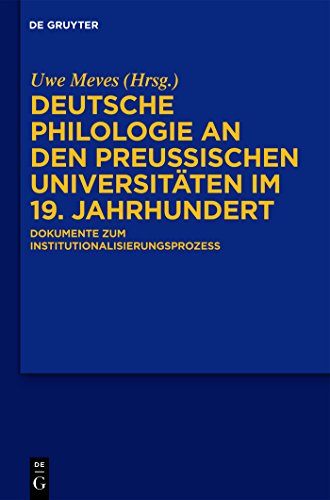 DE GRUYTER

Uwe Meves (Hrsg.)

DEUTSCHE PHILOLOGIE AN DEN PREUSSISCHEN UNIVERSITÄTEN IM 19. JAHRHUNDERT

DOKUMENTE ZUM INSTITUTIONALISIERUNGSPROZESS

DE G